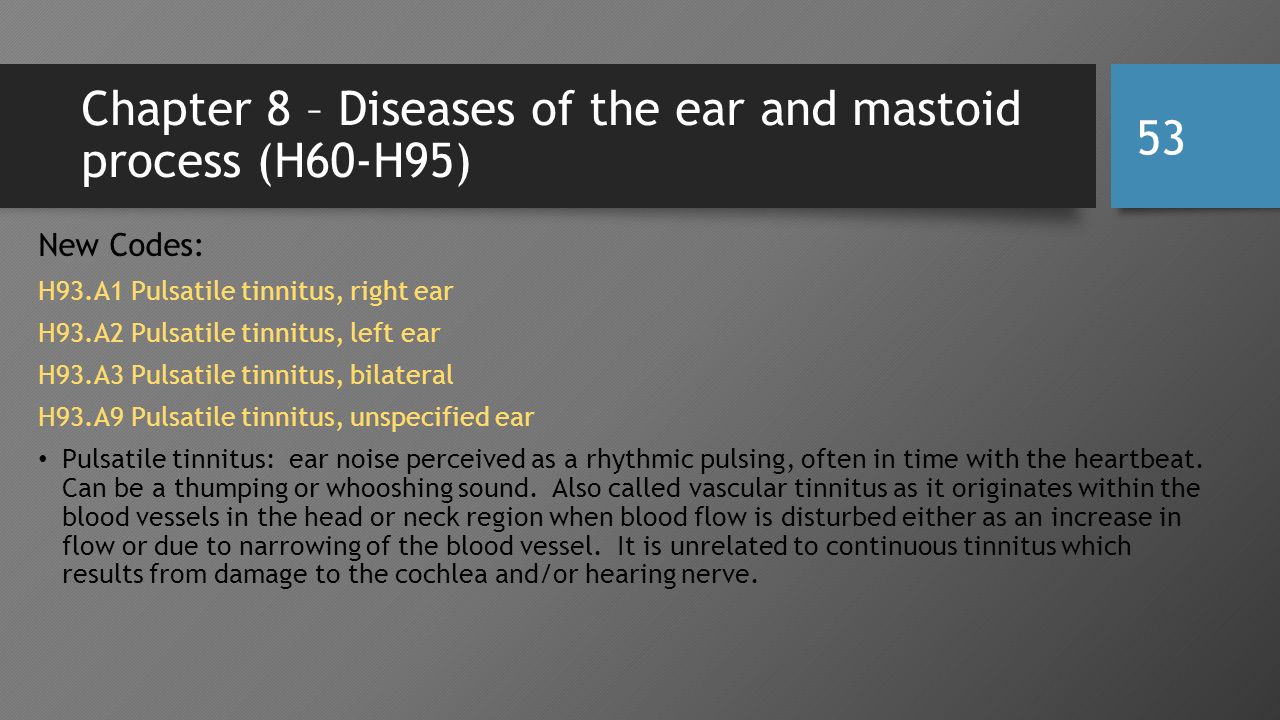 Chapter 8 – Diseases of the ear and mastoid process (H60-H95)

53

New Codes:

H93.A1 Pulsatile tinnitus, right ear

H93.A2 Pulsatile tinnitus, left ear

H93.A3 Pulsatile tinnitus, bilateral

H93.A9 Pulsatile tinnitus, unspecified ear

• Pulsatile tinnitus: ear noise perceived as a rhythmic pulsing, often in time with the heartbeat. Can be a thumping or whooshing sound. Also called vascular tinnitus as it originates within the blood vessels in the head or neck region when blood flow is disturbed either as an increase in flow or due to narrowing of the blood vessel. It is unrelated to continuous tinnitus which results from damage to the cochlea and/or hearing nerve.